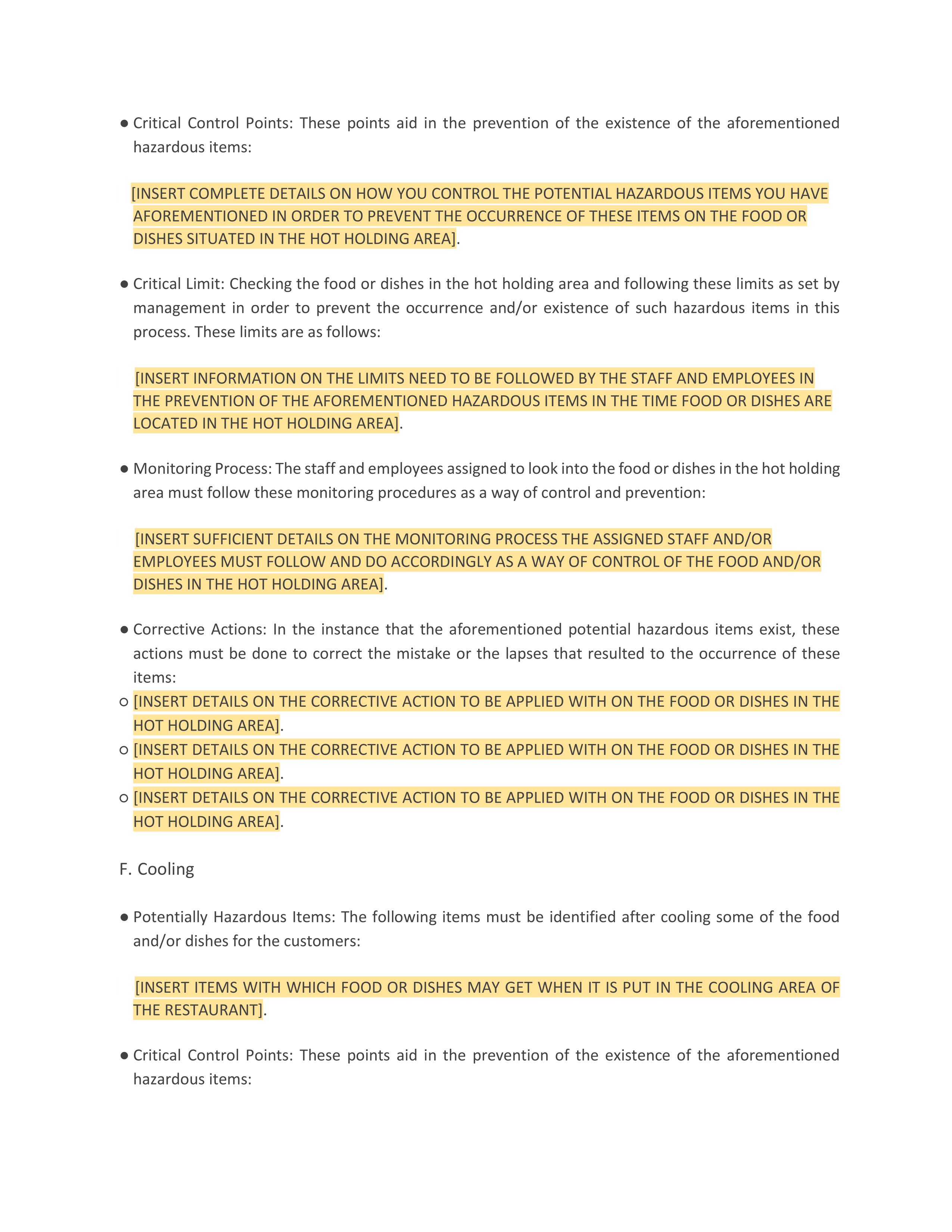 ● Critical Control Points: These points aid in the prevention of the existence of the aforementioned hazardous items:

[INSERT COMPLETE DETAILS ON HOW YOU CONTROL THE POTENTIAL HAZARDOUS ITEMS YOU HAVE AFOREMENTIONED IN ORDER TO PREVENT THE OCCURRENCE OF THESE ITEMS ON THE FOOD OR DISHES SITUATED IN THE HOT HOLDING AREA].

● Critical Limit: Checking the food or dishes in the hot holding area and following these limits as set by management in order to prevent the occurrence and/or existence of such hazardous items in this process. These limits are as follows:

[INSERT INFORMATION ON THE LIMITS NEED TO BE FOLLOWED BY THE STAFF AND EMPLOYEES IN THE PREVENTION OF THE AFOREMENTIONED HAZARDOUS ITEMS IN THE TIME FOOD OR DISHES ARE LOCATED IN THE HOT HOLDING AREA].

● Monitoring Process: The staff and employees assigned to look into the food or dishes in the hot holding area must follow these monitoring procedures as a way of control and prevention:

[INSERT SUFFICIENT DETAILS ON THE MONITORING PROCESS THE ASSIGNED STAFF AND/OR EMPLOYEES MUST FOLLOW AND DO ACCORDINGLY AS A WAY OF CONTROL OF THE FOOD AND/OR DISHES IN THE HOT HOLDING AREA].

● Corrective Actions: In the instance that the aforementioned potential hazardous items exist, these actions must be done to correct the mistake or the lapses that resulted to the occurrence of these items:
○ [INSERT DETAILS ON THE CORRECTIVE ACTION TO BE APPLIED WITH ON THE FOOD OR DISHES IN THE HOT HOLDING AREA].
○ [INSERT DETAILS ON THE CORRECTIVE ACTION TO BE APPLIED WITH ON THE FOOD OR DISHES IN THE HOT HOLDING AREA].
○ [INSERT DETAILS ON THE CORRECTIVE ACTION TO BE APPLIED WITH ON THE FOOD OR DISHES IN THE HOT HOLDING AREA].

F. Cooling

● Potentially Hazardous Items: The following items must be identified after cooling some of the food and/or dishes for the customers:

[INSERT ITEMS WITH WHICH FOOD OR DISHES MAY GET WHEN IT IS PUT IN THE COOLING AREA OF THE RESTAURANT].

● Critical Control Points: These points aid in the prevention of the existence of the aforementioned hazardous items: